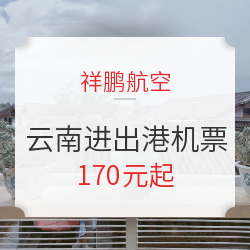 祥鹏航空

云南进出港机票

170元起